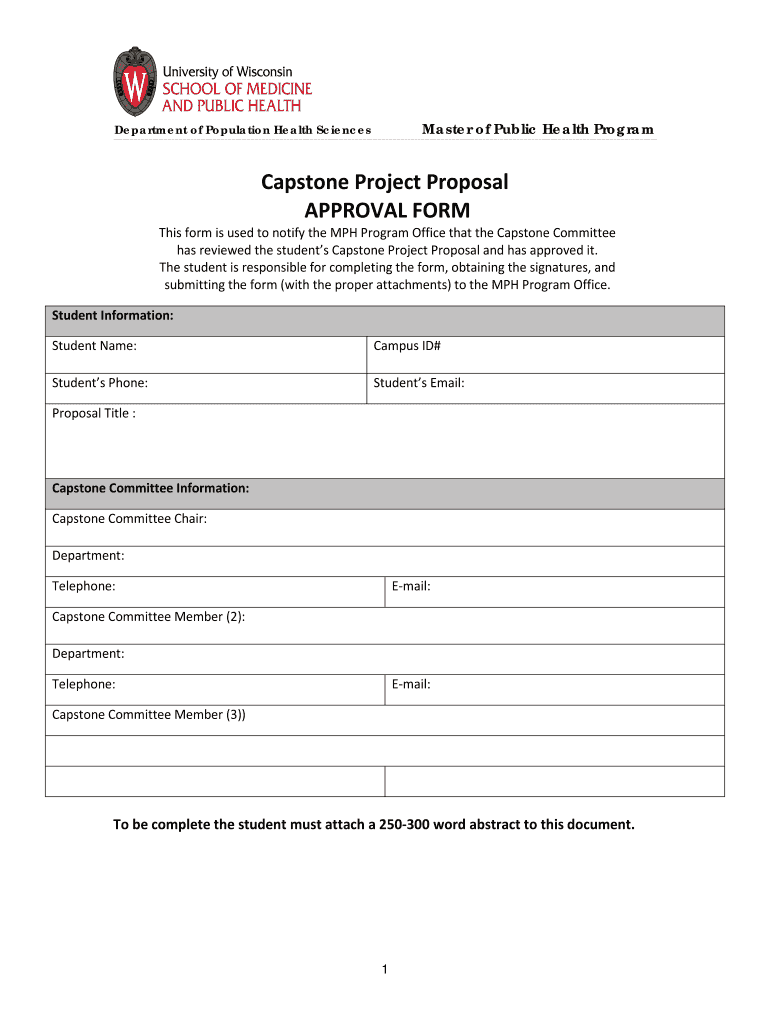 University of Wisconsin
SCHOOL OF MEDICINE AND PUBLIC HEALTH

Department of Population Health Sciences

Master of Public Health Program

Capstone Project Proposal
APPROVAL FORM

This form is used to notify the MPH Program Office that the Capstone Committee has reviewed the student's Capstone Project Proposal and has approved it. The student is responsible for completing the form, obtaining the signatures, and submitting the form (with the proper attachments) to the MPH Program Office.

| Student Information: | |
|---|---|
| Student Name: | Campus ID# |
| Student's Phone: | Student's Email: |
| Proposal Title : | |
| Capstone Committee Information: | |
| Capstone Committee Chair: | |
| Department: | |
| Telephone: | E-mail: |
| Capstone Committee Member (2): | |
| Department: | |
| Telephone: | E-mail: |
| Capstone Committee Member (3)) | |
| | |
| | |

To be complete the student must attach a 250-300 word abstract to this document.

1